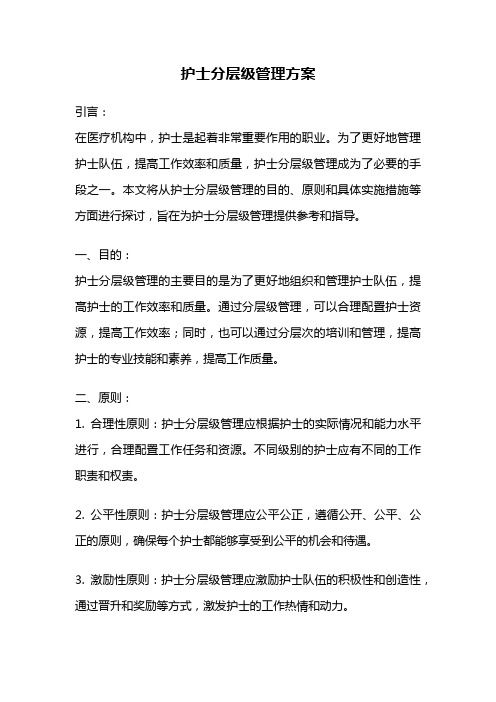 护士分层级管理方案

引言：

在医疗机构中，护士是起着非常重要作用的职业。为了更好地管理护士队伍，提高工作效率和质量，护士分层级管理成为了必要的手段之一。本文将从护士分层级管理的目的、原则和具体实施措施等方面进行探讨，旨在为护士分层级管理提供参考和指导。

一、目的：

护士分层级管理的主要目的是为了更好地组织和管理护士队伍，提高护士的工作效率和质量。通过分层级管理，可以合理配置护士资源，提高工作效率；同时，也可以通过分层次的培训和管理，提高护士的专业技能和素养，提高工作质量。

二、原则：

1. 合理性原则：护士分层级管理应根据护士的实际情况和能力水平进行，合理配置工作任务和资源。不同级别的护士应有不同的工作职责和权责。

2. 公平性原则：护士分层级管理应公平公正，遵循公开、公平、公正的原则，确保每个护士都能够享受到公平的机会和待遇。

3. 激励性原则：护士分层级管理应激励护士队伍的积极性和创造性，通过晋升和奖励等方式，激发护士的工作热情和动力。